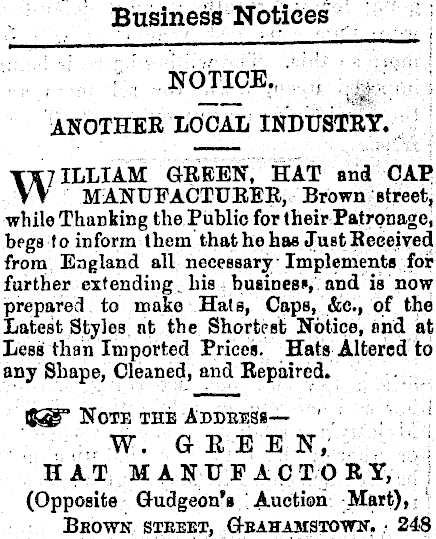 Business Notices

NOTICE.

ANOTHER LOCAL INDUSTRY.

WILLIAM GREEN, HAT and CAP MANUFACTURER, Brown street, while Thanking the Public for their Patronage, begs to inform them that he has Just Received from England all necessary Implements for further extending his business, and is now prepared to make Hats, Caps, &c., of the Latest Styles at the Shortest Notice, and at Less than Imported Prices. Hats Altered to any Shape, Cleaned, and Repaired.

NOTE THE ADDRESS—
W. GREEN,
HAT MANUFACTORY,
(Opposite Gudgeon's Auction Mart),
BROWN STREET, GRAHAMSTOWN. 248